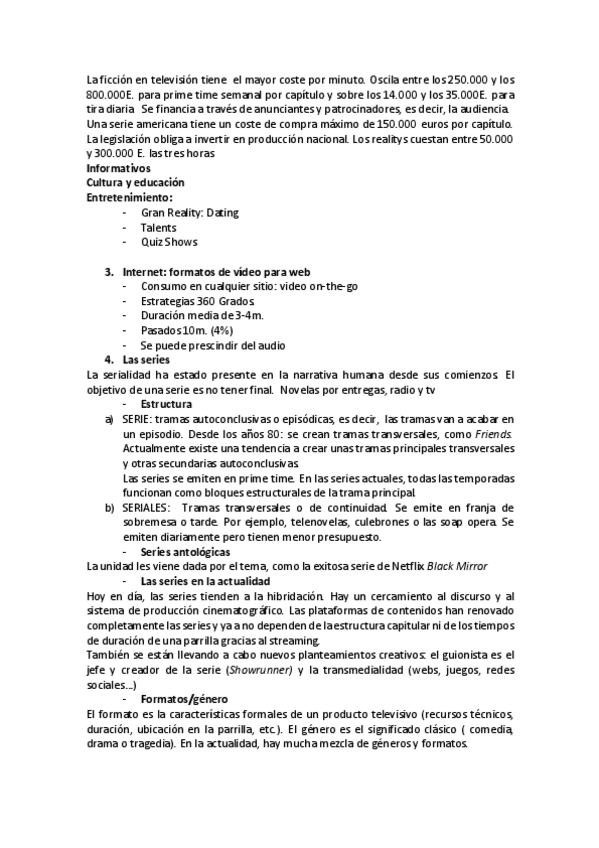 La ficción en televisión tiene el mayor coste por minuto. Oscila entre los 250.000 y los 800.000E. para prime time semanal por capítulo y sobre los 14.000 y los 35.000E. para tira diaria Se financia a través de anunciantes y patrocinadores, es decir, la audiencia. Una serie americana tiene un coste de compra máximo de 150.000 euros por capítulo. La legislación obliga a invertir en producción nacional. Los realitys cuestan entre 50.000 y 300.000 E. las tres horas
Informativos
Cultura y educación
Entretenimiento:
- Gran Reality: Dating
- Talents
- Quiz Shows

3. Internet: formatos de vídeo para web
- Consumo en cualquier sitio: video on-the-go
- Estrategias 360 Grados
- Duración media de 3-4m.
- Pasados 10m. (4%)
- Se puede prescindir del audio
4. Las series
La serialidad ha estado presente en la narrativa humana desde sus comienzos. El objetivo de una serie es no tener final. Novelas por entregas, radio y tv
- Estructura
a) SERIE: tramas autoconclusivas o episódicas, es decir, las tramas van a acabar en un episodio. Desde los años 80: se crean tramas transversales, como Friends. Actualmente existe una tendencia a crear unas tramas principales transversales y otras secundarias autoconclusivas.
Las series se emiten en prime time. En las series actuales, todas las temporadas funcionan como bloques estructurales de la trama principal.
b) SERIALES: Tramas transversales o de continuidad. Se emite en franja de sobremesa o tarde. Por ejemplo, telenovelas, culebrones o las soap opera. Se emiten diariamente pero tienen menor presupuesto.
- Series antológicas
La unidad les viene dada por el tema, como la exitosa serie de Netflix Black Mirror
- Las series en la actualidad
Hoy en día, las series tienden a la hibridación. Hay un cercamiento al discurso y al sistema de producción cinematográfico. Las plataformas de contenidos han renovado completamente las series y ya no dependen de la estructura capitular ni de los tiempos de duración de una parrilla gracias al streaming.
También se están llevando a cabo nuevos planteamientos creativos: el guionista es el jefe y creador de la serie (Showrunner) y la transmedialidad (webs, juegos, redes sociales…)
- Formatos/género
El formato es la características formales de un producto televisivo (recursos técnicos, duración, ubicación en la parrilla, etc.). El género es el significado clásico ( comedia, drama o tragedia). En la actualidad, hay mucha mezcla de géneros y formatos.